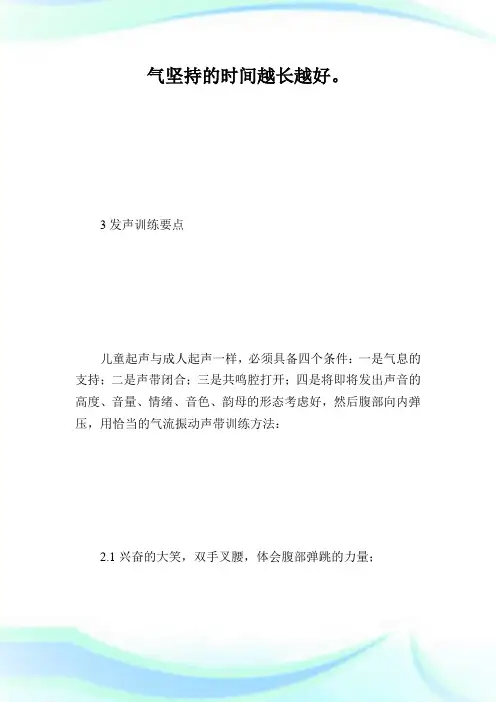 气坚持的时间越长越好。

3 发声训练要点

儿童起声与成人起声一样，必须具备四个条件：一是气息的支持；二是声带闭合；三是共鸣腔打开；四是将即将发出声音的高度、音量、情绪、音色、韵母的形态考虑好，然后腹部向内弹压，用恰当的气流振动声带训练方法：

2.1 兴奋的大笑，双手叉腰，体会腹部弹跳的力量；